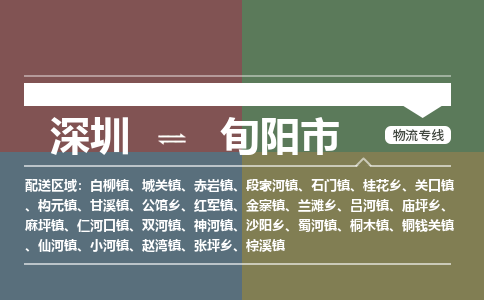 深圳 ⇌ 旬阳市

物流专线

配送区域：白柳镇、城关镇、赤岩镇、段家河镇、石门镇、桂花乡、关口镇、构元镇、甘溪镇、公馆乡、红军镇、金寨镇、兰滩乡、吕河镇、庙坪乡、麻坪镇、仁河口镇、双河镇、神河镇、沙阳乡、蜀河镇、桐木镇、铜钱关镇、仙河镇、小河镇、赵湾镇、张坪乡、棕溪镇